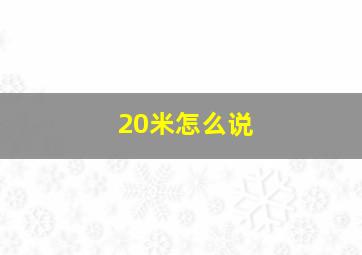 20米怎么说